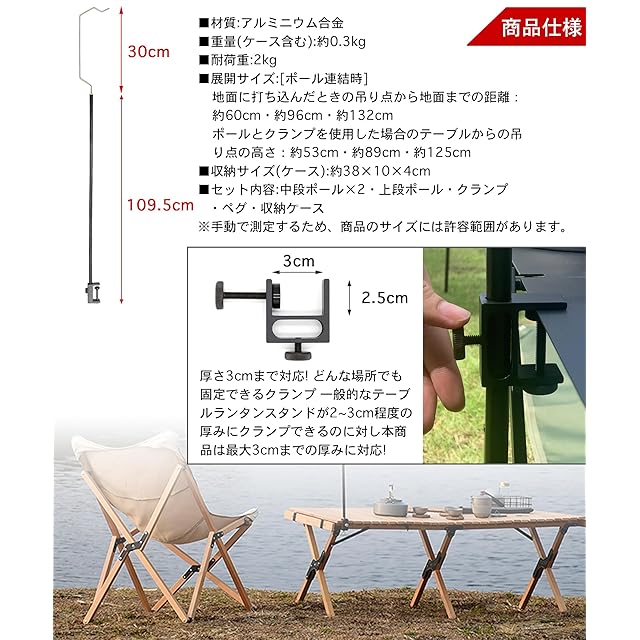 商品仕様

30cm

109.5cm

■材質:アルミニウム合金
■重量(ケース含む):約0.3kg
■耐荷重:2kg
■展開サイズ:[ポール連結時]
地面に打ち込んだときの吊り点から地面までの距離：約60cm・約96cm・約132cm
ポールとクランプを使用した場合のテーブルからの吊り点の高さ：約53cm・約89cm・約125cm
■収納サイズ(ケース):約38×10×4cm
■セット内容:中段ポール×2・上段ポール・クランプ・ペグ・収納ケース
※手動で測定するため、商品のサイズには許容範囲があります。

3cm

2.5cm

厚さ3cmまで対応! どんな場所でも固定できるクランプ 一般的なテーブルランタンスタンドが2~3cm程度の厚みにクランプできるのに対し本商品は最大3cmまでの厚みに対応!